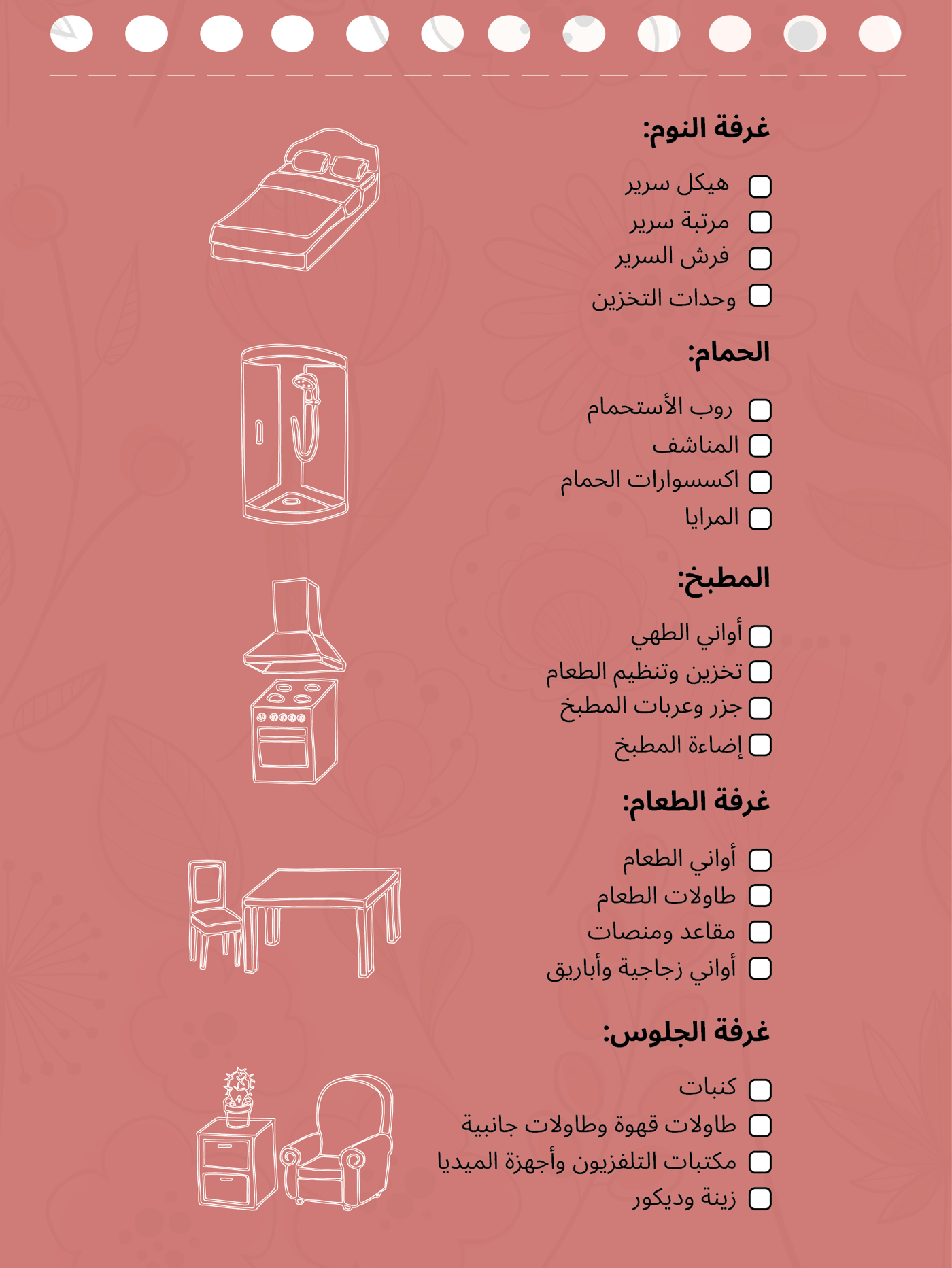 غرفة النوم:

☐ هيكل سرير
☐ مرتبة سرير
☐ فرش السرير
☐ وحدات التخزين

الحمام:

☐ روب الأستحمام
☐ المناشف
☐ اكسسوارات الحمام
☐ المرايا

المطبخ:

☐ أواني الطهي
☐ تخزين وتنظيم الطعام
☐ جزر وعربات المطبخ
☐ إضاءة المطبخ

غرفة الطعام:

☐ أواني الطعام
☐ طاولات الطعام
☐ مقاعد ومنصات
☐ أواني زجاجية وأباريق

غرفة الجلوس:

☐ كنبات
☐ طاولات قهوة وطاولات جانبية
☐ مكتبات التلفزيون وأجهزة الميديا
☐ زينة وديكور